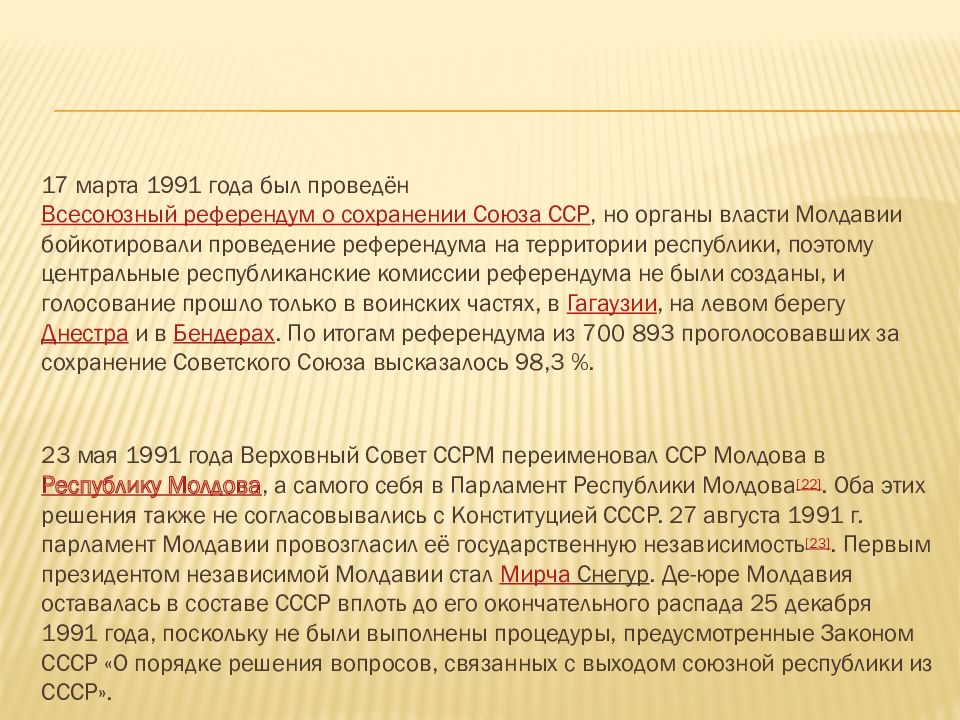 17 марта 1991 года был проведён Всесоюзный референдум о сохранении Союза ССР, но органы власти Молдавии бойкотировали проведение референдума на территории республики, поэтому центральные республиканские комиссии референдума не были созданы, и голосование прошло только в воинских частях, в Гагаузии, на левом берегу Днестра и в Бендерах. По итогам референдума из 700 893 проголосовавших за сохранение Советского Союза высказалось 98,3 %.

23 мая 1991 года Верховный Совет ССРМ переименовал ССР Молдова в Республику Молдова, а самого себя в Парламент Республики Молдова[22]. Оба этих решения также не согласовывались с Конституцией СССР. 27 августа 1991 г. парламент Молдавии провозгласил её государственную независимость[23]. Первым президентом независимой Молдавии стал Мирча Снегур. Де-юре Молдавия оставалась в составе СССР вплоть до его окончательного распада 25 декабря 1991 года, поскольку не были выполнены процедуры, предусмотренные Законом СССР «О порядке решения вопросов, связанных с выходом союзной республики из СССР».